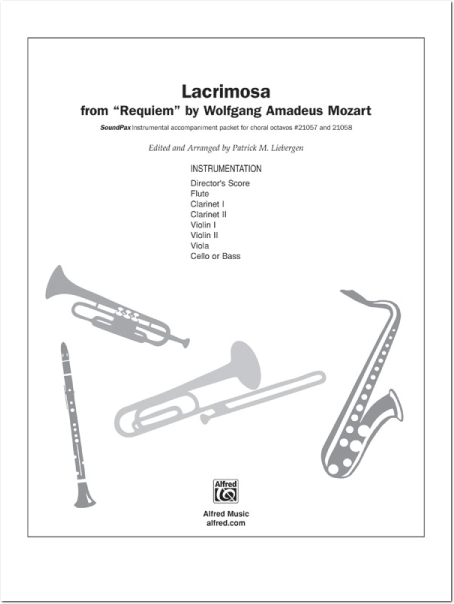 Lacrimosa
from "Requiem" by Wolfgang Amadeus Mozart

SoundPax instrumental accompaniment packet for choral octavos #21057 and 21058

Edited and Arranged by Patrick M. Liebergen

INSTRUMENTATION

Director's Score
Flute
Clarinet I
Clarinet II
Violin I
Violin II
Viola
Cello or Bass

Alfred

Alfred Music
alfred.com